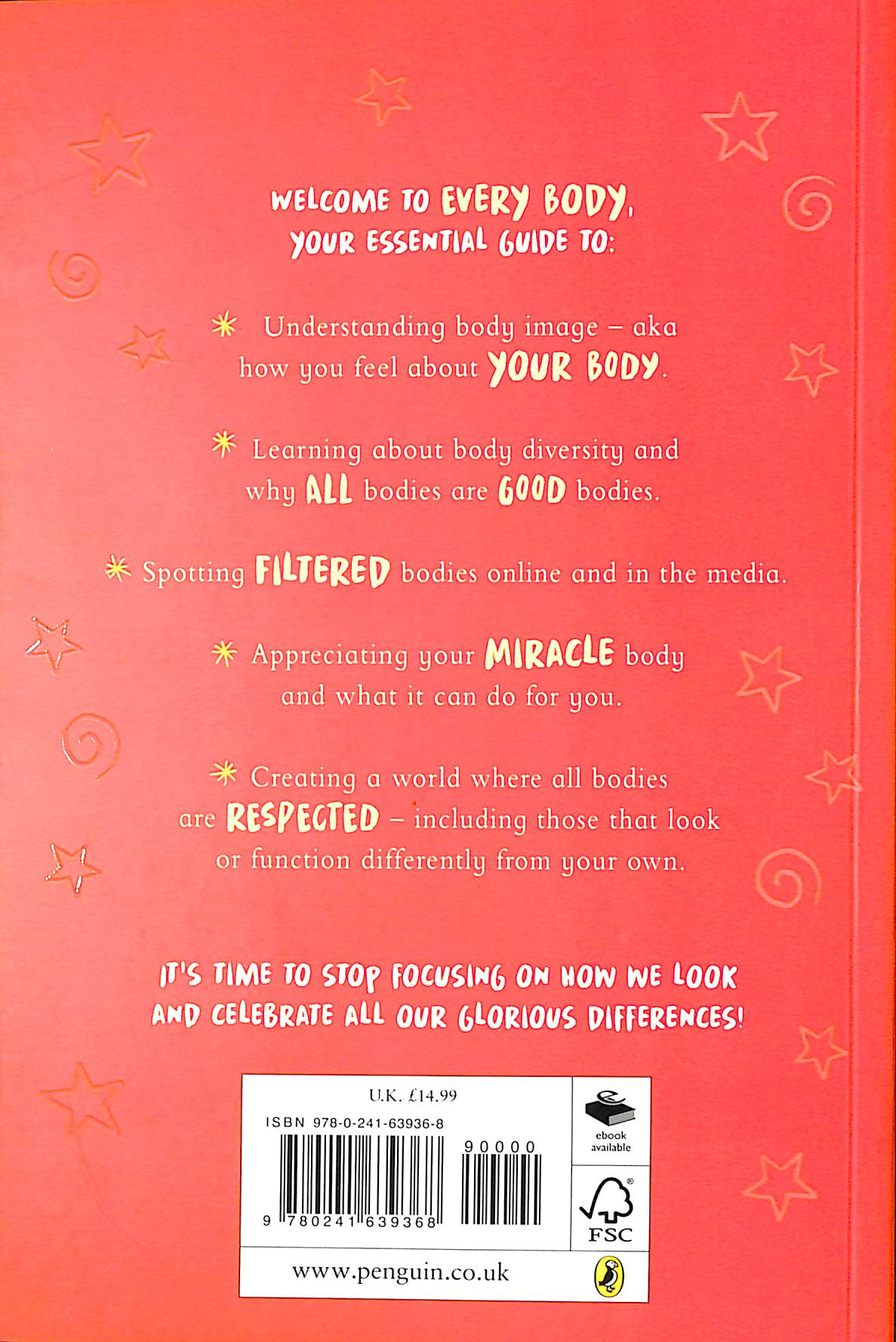 WELCOME TO EVERY BODY,
YOUR ESSENTIAL GUIDE TO:

✳ Understanding body image – aka how you feel about YOUR BODY.

✳ Learning about body diversity and why ALL bodies are GOOD bodies.

✳ Spotting FILTERED bodies online and in the media.

✳ Appreciating your MIRACLE body and what it can do for you.

✳ Creating a world where all bodies are RESPECTED – including those that look or function differently from your own.

IT'S TIME TO STOP FOCUSING ON HOW WE LOOK AND CELEBRATE ALL OUR GLORIOUS DIFFERENCES!

U.K. £14.99

ISBN 978-0-241-63936-8

90000

9 780241 639368

ebook available

FSC

www.penguin.co.uk